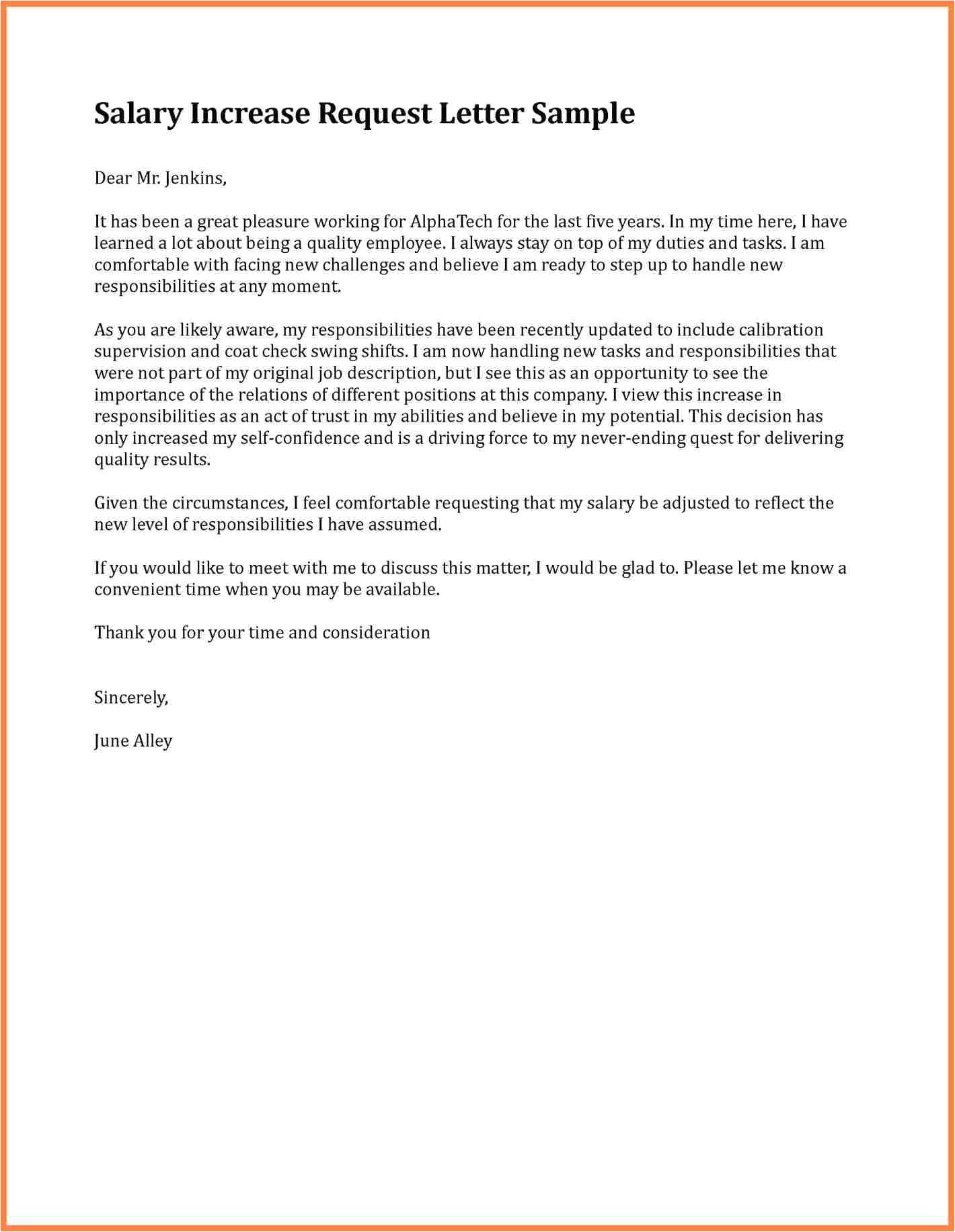 Salary Increase Request Letter Sample

Dear Mr. Jenkins,

It has been a great pleasure working for AlphaTech for the last five years. In my time here, I have learned a lot about being a quality employee. I always stay on top of my duties and tasks. I am comfortable with facing new challenges and believe I am ready to step up to handle new responsibilities at any moment.

As you are likely aware, my responsibilities have been recently updated to include calibration supervision and coat check swing shifts. I am now handling new tasks and responsibilities that were not part of my original job description, but I see this as an opportunity to see the importance of the relations of different positions at this company. I view this increase in responsibilities as an act of trust in my abilities and believe in my potential. This decision has only increased my self-confidence and is a driving force to my never-ending quest for delivering quality results.

Given the circumstances, I feel comfortable requesting that my salary be adjusted to reflect the new level of responsibilities I have assumed.

If you would like to meet with me to discuss this matter, I would be glad to. Please let me know a convenient time when you may be available.

Thank you for your time and consideration

Sincerely,

June Alley